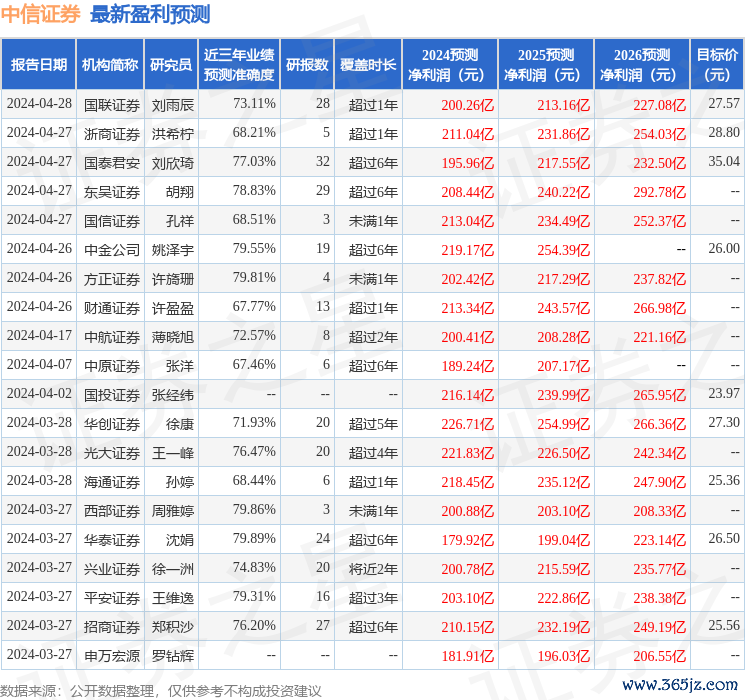 中信证券 最新盈利预测

| 报告日期 | 机构简称 | 研究员 | 近三年业绩预测准确度 | 研报数 | 覆盖时长 | 2024预测净利润（元） | 2025预测净利润（元） | 2026预测净利润（元） | 目标价（元） |
|---|---|---|---|---|---|---|---|---|---|
| 2024-04-28 | 国联证券 | 刘雨辰 | 73.11% | 28 | 超过1年 | 200.26亿 | 213.16亿 | 227.08亿 | 27.57 |
| 2024-04-27 | 浙商证券 | 洪希柠 | 68.21% | 5 | 超过1年 | 211.04亿 | 231.86亿 | 254.03亿 | 28.80 |
| 2024-04-27 | 国泰君安 | 刘欣琦 | 77.03% | 32 | 超过6年 | 195.96亿 | 217.55亿 | 232.50亿 | 35.04 |
| 2024-04-27 | 东吴证券 | 胡翔 | 78.83% | 29 | 超过6年 | 208.44亿 | 240.22亿 | 292.78亿 | -- |
| 2024-04-27 | 国信证券 | 孔祥 | 68.51% | 3 | 未满1年 | 213.04亿 | 234.49亿 | 252.37亿 | -- |
| 2024-04-26 | 中金公司 | 姚泽宇 | 79.55% | 19 | 超过6年 | 219.17亿 | 254.39亿 | -- | 26.00 |
| 2024-04-26 | 方正证券 | 许旖珊 | 79.81% | 4 | 未满1年 | 202.42亿 | 217.29亿 | 237.82亿 | -- |
| 2024-04-26 | 财通证券 | 许盈盈 | 67.77% | 13 | 超过1年 | 213.34亿 | 243.57亿 | 266.98亿 | -- |
| 2024-04-17 | 中航证券 | 薄晓旭 | 72.57% | 8 | 超过2年 | 200.41亿 | 208.28亿 | 221.16亿 | -- |
| 2024-04-07 | 中原证券 | 张洋 | 67.46% | 6 | 超过6年 | 189.24亿 | 207.17亿 | -- | -- |
| 2024-04-02 | 国投证券 | 张经纬 | -- | -- | -- | 216.14亿 | 239.99亿 | 265.95亿 | 23.97 |
| 2024-03-28 | 华创证券 | 徐康 | 71.93% | 20 | 超过5年 | 226.71亿 | 254.99亿 | 266.36亿 | 27.30 |
| 2024-03-28 | 光大证券 | 王一峰 | 76.47% | 20 | 超过4年 | 221.83亿 | 226.50亿 | 242.34亿 | -- |
| 2024-03-28 | 海通证券 | 孙婷 | 68.44% | 6 | 超过1年 | 218.45亿 | 235.12亿 | 247.90亿 | 25.36 |
| 2024-03-27 | 西部证券 | 周雅婷 | 79.86% | 3 | 未满1年 | 200.88亿 | 203.10亿 | 208.33亿 | -- |
| 2024-03-27 | 华泰证券 | 沈娟 | 79.89% | 24 | 超过6年 | 179.92亿 | 199.04亿 | 223.14亿 | 26.50 |
| 2024-03-27 | 兴业证券 | 徐一洲 | 74.83% | 20 | 将近2年 | 200.78亿 | 215.59亿 | 235.77亿 | -- |
| 2024-03-27 | 平安证券 | 王维逸 | 79.31% | 16 | 超过3年 | 203.10亿 | 222.86亿 | 238.38亿 | -- |
| 2024-03-27 | 招商证券 | 郑积沙 | 76.20% | 27 | 超过6年 | 210.15亿 | 232.19亿 | 249.19亿 | 25.56 |
| 2024-03-27 | 申万宏源 | 罗钻辉 | -- | -- | -- | 181.91亿 | 196.03亿 | 206.55亿 | -- |

数据来源：公开数据整理，仅供参考不构成投资建议

www.365jz.com